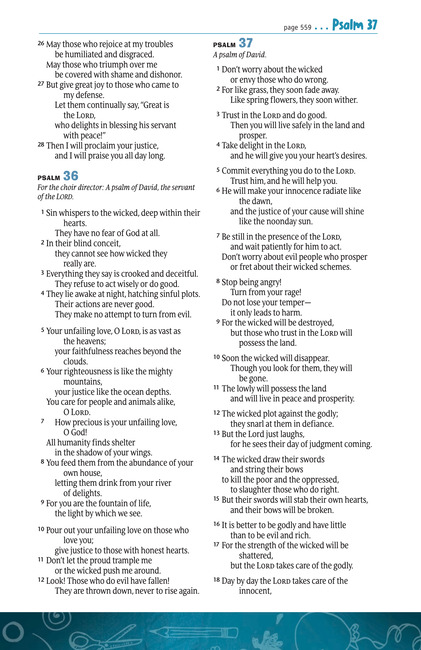 page 559 . . . Psalm 37

26 May those who rejoice at my troubles be humiliated and disgraced. May those who triumph over me be covered with shame and dishonor.
27 But give great joy to those who came to my defense. Let them continually say, "Great is the LORD, who delights in blessing his servant with peace!"
28 Then I will proclaim your justice, and I will praise you all day long.

PSALM 36
For the choir director: A psalm of David, the servant of the LORD.

1 Sin whispers to the wicked, deep within their hearts. They have no fear of God at all.
2 In their blind conceit, they cannot see how wicked they really are.
3 Everything they say is crooked and deceitful. They refuse to act wisely or do good.
4 They lie awake at night, hatching sinful plots. Their actions are never good. They make no attempt to turn from evil.

5 Your unfailing love, O LORD, is as vast as the heavens; your faithfulness reaches beyond the clouds.
6 Your righteousness is like the mighty mountains, your justice like the ocean depths. You care for people and animals alike, O LORD.
7 How precious is your unfailing love, O God! All humanity finds shelter in the shadow of your wings.
8 You feed them from the abundance of your own house, letting them drink from your river of delights.
9 For you are the fountain of life, the light by which we see.

10 Pour out your unfailing love on those who love you; give justice to those with honest hearts.
11 Don't let the proud trample me or the wicked push me around.
12 Look! Those who do evil have fallen! They are thrown down, never to rise again.

PSALM 37
A psalm of David.

1 Don't worry about the wicked or envy those who do wrong.
2 For like grass, they soon fade away. Like spring flowers, they soon wither.

3 Trust in the LORD and do good. Then you will live safely in the land and prosper.
4 Take delight in the LORD, and he will give you your heart's desires.

5 Commit everything you do to the LORD. Trust him, and he will help you.
6 He will make your innocence radiate like the dawn, and the justice of your cause will shine like the noonday sun.

7 Be still in the presence of the LORD, and wait patiently for him to act. Don't worry about evil people who prosper or fret about their wicked schemes.

8 Stop being angry! Turn from your rage! Do not lose your temper— it only leads to harm.
9 For the wicked will be destroyed, but those who trust in the LORD will possess the land.

10 Soon the wicked will disappear. Though you look for them, they will be gone.
11 The lowly will possess the land and will live in peace and prosperity.

12 The wicked plot against the godly; they snarl at them in defiance.
13 But the Lord just laughs, for he sees their day of judgment coming.

14 The wicked draw their swords and string their bows to kill the poor and the oppressed, to slaughter those who do right.
15 But their swords will stab their own hearts, and their bows will be broken.

16 It is better to be godly and have little than to be evil and rich.
17 For the strength of the wicked will be shattered, but the LORD takes care of the godly.

18 Day by day the LORD takes care of the innocent,